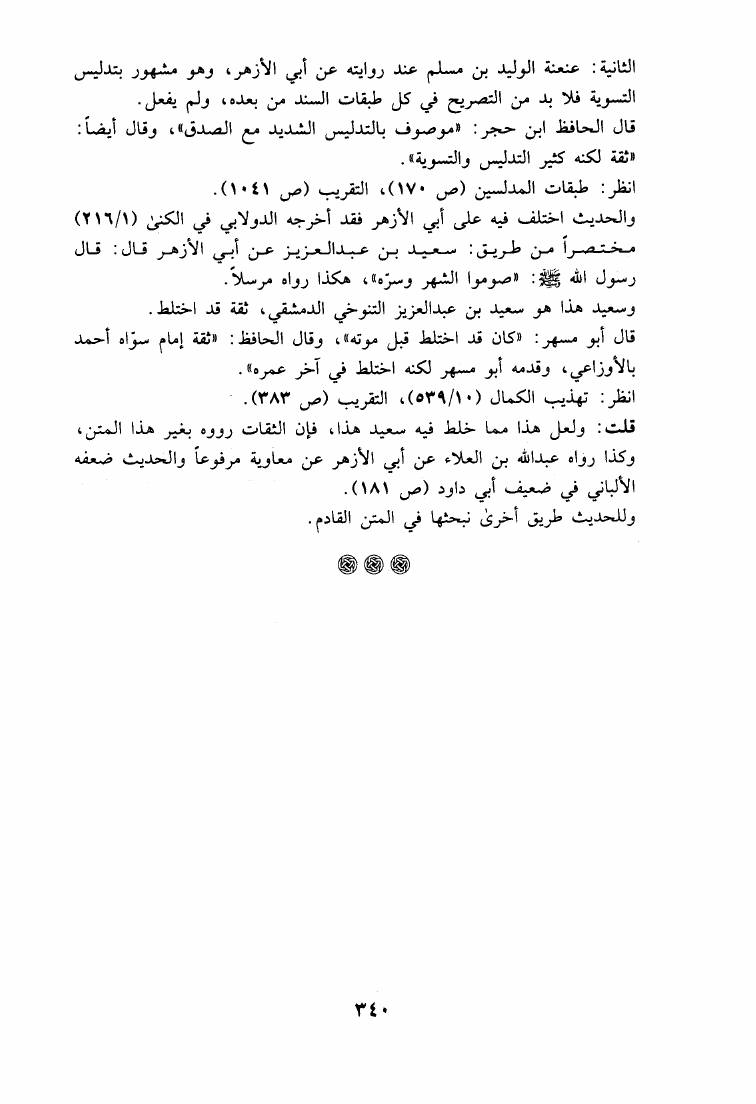 الثانية: عنعنة الوليد بن مسلم عند روايته عن أبي الأزهر، وهو مشهور بتدليس التسوية فلا بد من التصريح في كل طبقات السند من بعده، ولم يفعل.
قال الحافظ ابن حجر: «موصوف بالتدليس الشديد مع الصدق»، وقال أيضاً: «ثقة لكنه كثير التدليس والتسوية».
انظر: طبقات المدلسين (ص ١٧٠)، التقريب (ص ١٠٤١).
والحديث اختلف فيه على أبي الأزهر فقد أخرجه الدولابي في الكنىٰ (٢١٦/١) مختصراً من طريق: سعيد بن عبدالعزيز عن أبي الأزهر قال: قال رسول الله ﷺ: «صوموا الشهر وسرّه»، هكذا رواه مرسلاً.
وسعيد هذا هو سعيد بن عبدالعزيز التنوخي الدمشقي، ثقة قد اختلط.
قال أبو مسهر: «كان قد اختلط قبل موته»، وقال الحافظ: «ثقة إمام سوّاه أحمد بالأوزاعي، وقدمه أبو مسهر لكنه اختلط في آخر عمره».
انظر: تهذيب الكمال (٥٣٩/١٠)، التقريب (ص ٣٨٣).
قلت: ولعل هذا مما خلط فيه سعيد هذا، فإن الثقات رووه بغير هذا المتن، وكذا رواه عبدالله بن العلاء عن أبي الأزهر عن معاوية مرفوعاً والحديث ضعفه الألباني في ضعيف أبي داود (ص ١٨١).
وللحديث طريق أخرىٰ نبحثها في المتن القادم.

٣٤٠